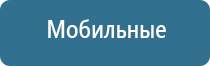 Мобильные